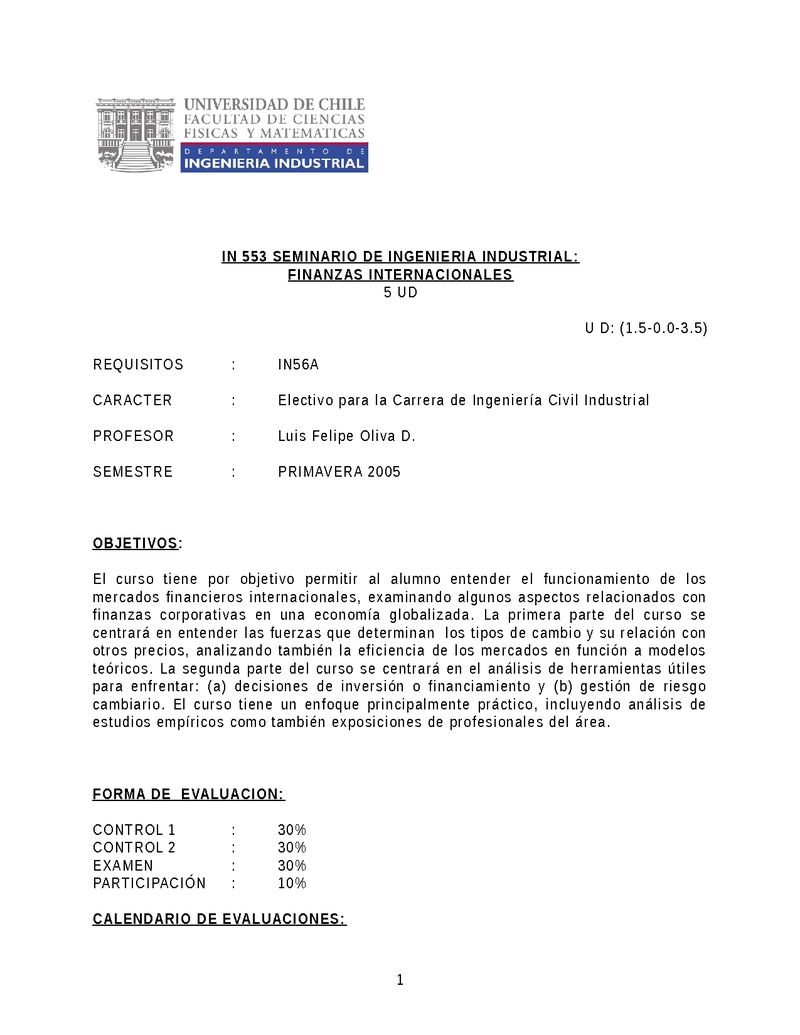 UNIVERSIDAD DE CHILE
FACULTAD DE CIENCIAS
FISICAS Y MATEMATICAS
DEPARTAMENTO DE
INGENIERIA INDUSTRIAL

IN 553 SEMINARIO DE INGENIERIA INDUSTRIAL:
FINANZAS INTERNACIONALES
5 UD

U D: (1.5-0.0-3.5)

REQUISITOS : IN56A

CARACTER : Electivo para la Carrera de Ingeniería Civil Industrial

PROFESOR : Luis Felipe Oliva D.

SEMESTRE : PRIMAVERA 2005

OBJETIVOS:

El curso tiene por objetivo permitir al alumno entender el funcionamiento de los mercados financieros internacionales, examinando algunos aspectos relacionados con finanzas corporativas en una economía globalizada. La primera parte del curso se centrará en entender las fuerzas que determinan los tipos de cambio y su relación con otros precios, analizando también la eficiencia de los mercados en función a modelos teóricos. La segunda parte del curso se centrará en el análisis de herramientas útiles para enfrentar: (a) decisiones de inversión o financiamiento y (b) gestión de riesgo cambiario. El curso tiene un enfoque principalmente práctico, incluyendo análisis de estudios empíricos como también exposiciones de profesionales del área.

FORMA DE EVALUACION:

CONTROL 1 : 30%
CONTROL 2 : 30%
EXAMEN : 30%
PARTICIPACIÓN : 10%

CALENDARIO DE EVALUACIONES:

1